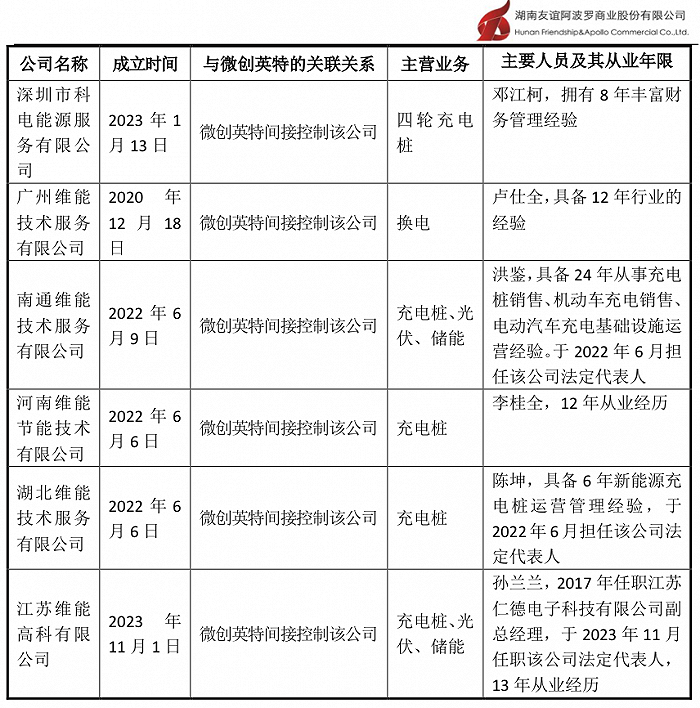 湖南友谊阿波罗商业股份有限公司
Hunan Friendship&Apollo Commercial Co.,Ltd.

| 公司名称 | 成立时间 | 与微创英特的关联关系 | 主营业务 | 主要人员及其从业年限 |
|---|---|---|---|---|
| 深圳市科电能源服务有限公司 | 2023 年 1 月 13 日 | 微创英特间接控制该公司 | 四轮充电桩 | 邓江柯，拥有 8 年丰富财务管理经验 |
| 广州维能技术服务有限公司 | 2020 年 12 月 18 日 | 微创英特间接控制该公司 | 换电 | 卢仕全，具备 12 年行业的经验 |
| 南通维能技术服务有限公司 | 2022 年 6 月 9 日 | 微创英特间接控制该公司 | 充电桩、光伏、储能 | 洪鉴，具备 24 年从事充电桩销售、机动车充电销售、电动汽车充电基础设施运营经验。于 2022 年 6 月担任该公司法定代表人 |
| 河南维能节能技术有限公司 | 2022 年 6 月 6 日 | 微创英特间接控制该公司 | 充电桩 | 李桂全，12 年从业经历 |
| 湖北维能技术服务有限公司 | 2022 年 6 月 6 日 | 微创英特间接控制该公司 | 充电桩 | 陈坤，具备 6 年新能源充电桩运营管理经验，于 2022 年 6 月担任该公司法定代表人 |
| 江苏维能高科有限公司 | 2023 年 11 月 1 日 | 微创英特间接控制该公司 | 充电桩、光伏、储能 | 孙兰兰，2017 年任职江苏仁德电子科技有限公司副总经理，于 2023 年 11 月任职该公司法定代表人，13 年从业经历 |